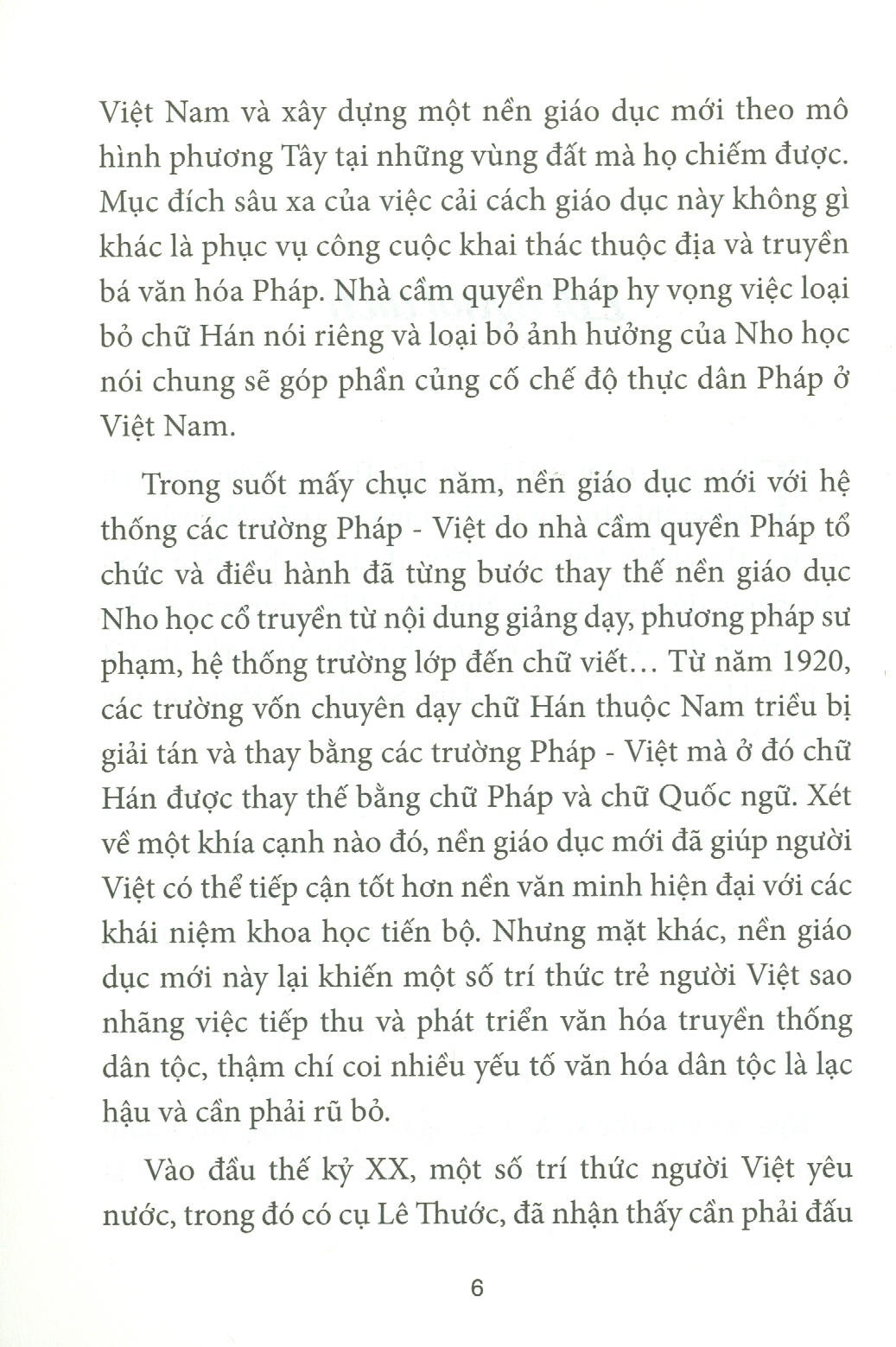 Việt Nam và xây dựng một nền giáo dục mới theo mô hình phương Tây tại những vùng đất mà họ chiếm được. Mục đích sâu xa của việc cải cách giáo dục này không gì khác là phục vụ công cuộc khai thác thuộc địa và truyền bá văn hóa Pháp. Nhà cầm quyền Pháp hy vọng việc loại bỏ chữ Hán nói riêng và loại bỏ ảnh hưởng của Nho học nói chung sẽ góp phần củng cố chế độ thực dân Pháp ở Việt Nam.

Trong suốt mấy chục năm, nền giáo dục mới với hệ thống các trường Pháp - Việt do nhà cầm quyền Pháp tổ chức và điều hành đã từng bước thay thế nền giáo dục Nho học cổ truyền từ nội dung giảng dạy, phương pháp sư phạm, hệ thống trường lớp đến chữ viết... Từ năm 1920, các trường vốn chuyên dạy chữ Hán thuộc Nam triều bị giải tán và thay bằng các trường Pháp - Việt mà ở đó chữ Hán được thay thế bằng chữ Pháp và chữ Quốc ngữ. Xét về một khía cạnh nào đó, nền giáo dục mới đã giúp người Việt có thể tiếp cận tốt hơn nền văn minh hiện đại với các khái niệm khoa học tiến bộ. Nhưng mặt khác, nền giáo dục mới này lại khiến một số trí thức trẻ người Việt sao nhãng việc tiếp thu và phát triển văn hóa truyền thống dân tộc, thậm chí coi nhiều yếu tố văn hóa dân tộc là lạc hậu và cần phải rũ bỏ.

Vào đầu thế kỷ XX, một số trí thức người Việt yêu nước, trong đó có cụ Lê Thước, đã nhận thấy cần phải đấu

6